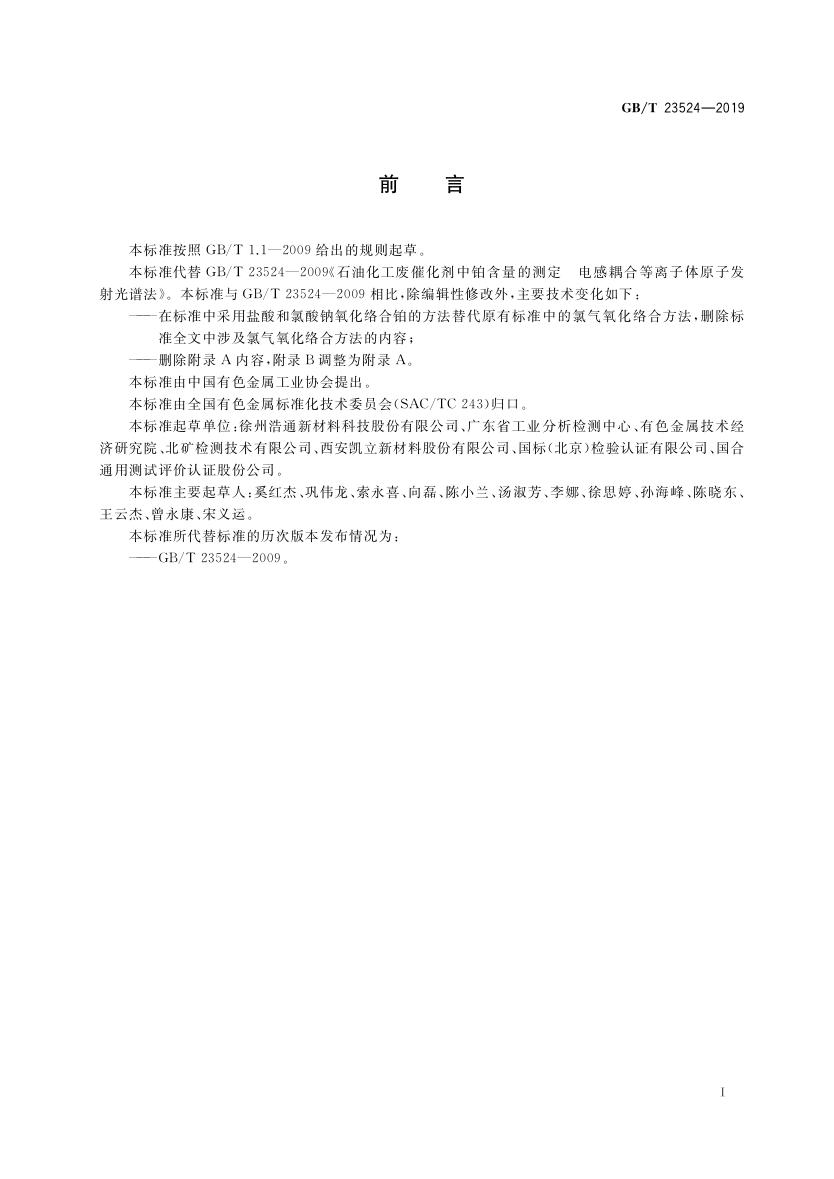 GB/T 23524—2019

前　言

本标准按照 GB/T 1.1—2009 给出的规则起草。

本标准代替 GB/T 23524—2009《石油化工废催化剂中铂含量的测定　电感耦合等离子体原子发射光谱法》。本标准与 GB/T 23524—2009 相比，除编辑性修改外，主要技术变化如下：

——在标准中采用盐酸和氯酸钠氧化络合铂的方法替代原有标准中的氯气氧化络合方法，删除标准全文中涉及氯气氧化络合方法的内容；

——删除附录 A 内容，附录 B 调整为附录 A。

本标准由中国有色金属工业协会提出。

本标准由全国有色金属标准化技术委员会(SAC/TC 243)归口。

本标准起草单位：徐州浩通新材料科技股份有限公司、广东省工业分析检测中心、有色金属技术经济研究院、北矿检测技术有限公司、西安凯立新材料股份有限公司、国标(北京)检验认证有限公司、国合通用测试评价认证股份公司。

本标准主要起草人：奚红杰、巩伟龙、索永喜、向磊、陈小兰、汤淑芳、李娜、徐思婷、孙海峰、陈晓东、王云杰、曾永康、宋义运。

本标准所代替标准的历次版本发布情况为：

——GB/T 23524—2009。

I